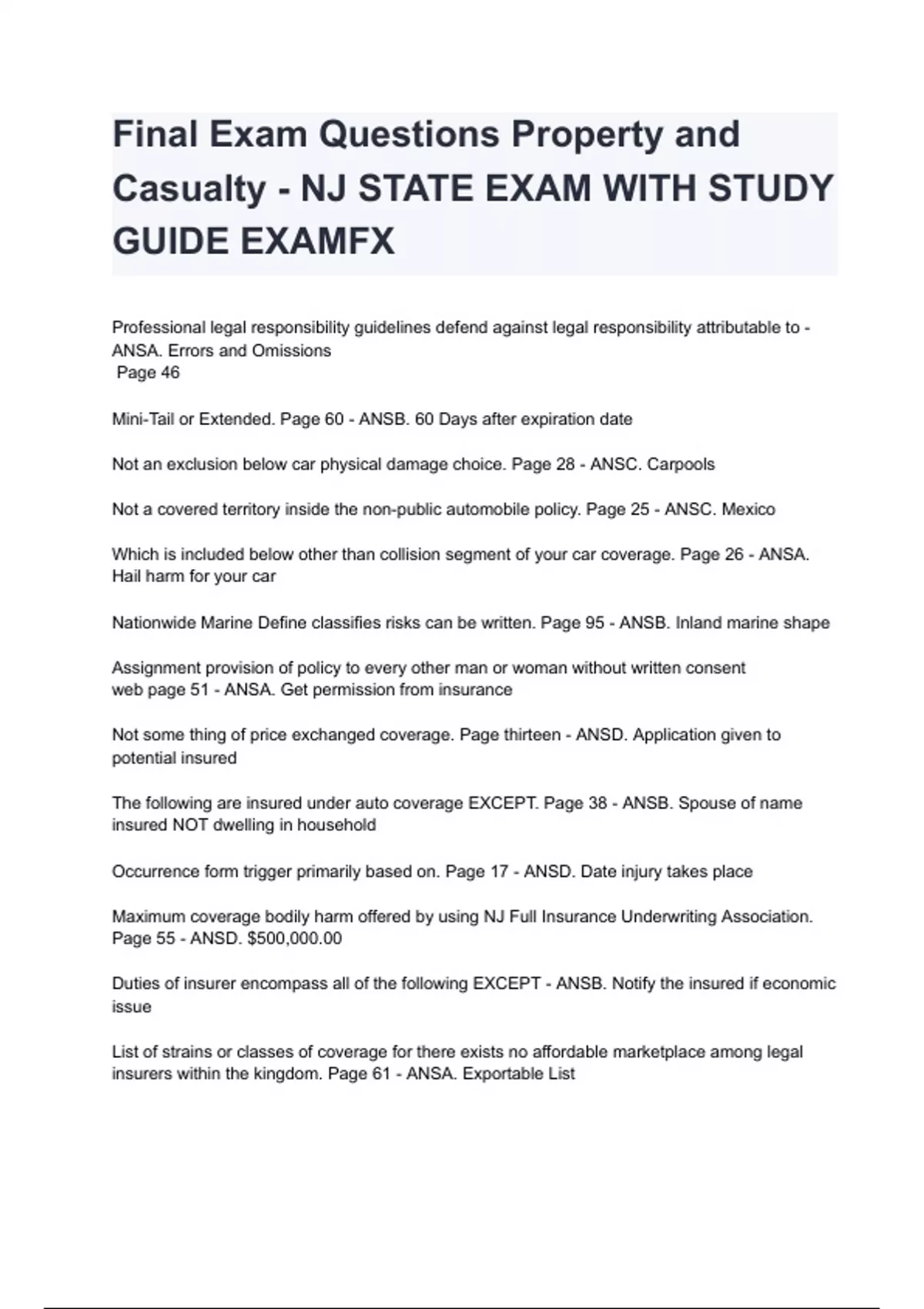 Final Exam Questions Property and Casualty - NJ STATE EXAM WITH STUDY GUIDE EXAMFX

Professional legal responsibility guidelines defend against legal responsibility attributable to - ANSA. Errors and Omissions
Page 46

Mini-Tail or Extended. Page 60 - ANSB. 60 Days after expiration date

Not an exclusion below car physical damage choice. Page 28 - ANSC. Carpools

Not a covered territory inside the non-public automobile policy. Page 25 - ANSC. Mexico

Which is included below other than collision segment of your car coverage. Page 26 - ANSA. Hail harm for your car

Nationwide Marine Define classifies risks can be written. Page 95 - ANSB. Inland marine shape

Assignment provision of policy to every other man or woman without written consent web page 51 - ANSA. Get permission from insurance

Not some thing of price exchanged coverage. Page thirteen - ANSD. Application given to potential insured

The following are insured under auto coverage EXCEPT. Page 38 - ANSB. Spouse of name insured NOT dwelling in household

Occurrence form trigger primarily based on. Page 17 - ANSD. Date injury takes place

Maximum coverage bodily harm offered by using NJ Full Insurance Underwriting Association. Page 55 - ANSD. $500,000.00

Duties of insurer encompass all of the following EXCEPT - ANSB. Notify the insured if economic issue

List of strains or classes of coverage for there exists no affordable marketplace among legal insurers within the kingdom. Page 61 - ANSA. Exportable List